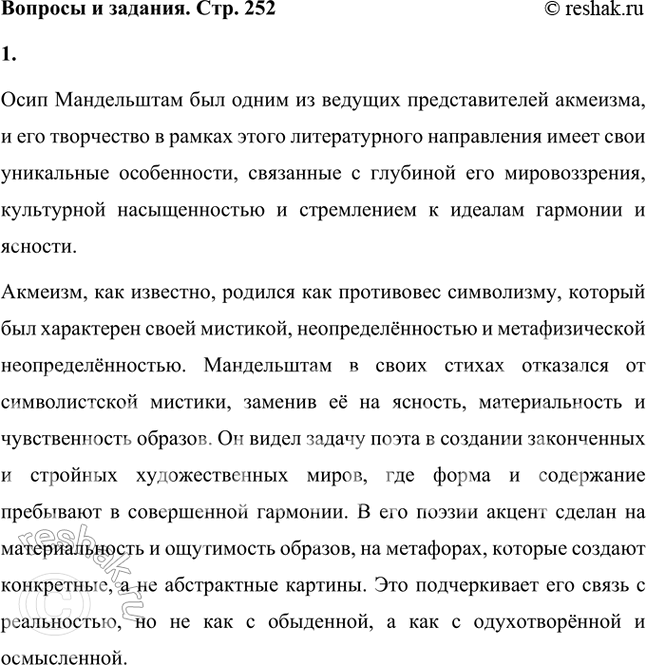 Вопросы и задания. Стр. 252

© reshak.ru

1.

Осип Мандельштам был одним из ведущих представителей акмеизма, и его творчество в рамках этого литературного направления имеет свои уникальные особенности, связанные с глубиной его мировоззрения, культурной насыщенностью и стремлением к идеалам гармонии и ясности.

Акмеизм, как известно, родился как противовес символизму, который был характерен своей мистикой, неопределённостью и метафизической неопределённостью. Мандельштам в своих стихах отказался от символистской мистики, заменив её на ясность, материальность и чувственность образов. Он видел задачу поэта в создании законченных и стройных художественных миров, где форма и содержание пребывают в совершенной гармонии. В его поэзии акцент сделан на материальность и ощутимость образов, на метафорах, которые создают конкретные, а не абстрактные картины. Это подчеркивает его связь с реальностью, но не как с обыденной, а как с одухотворённой и осмысленной.

© reshak.ru